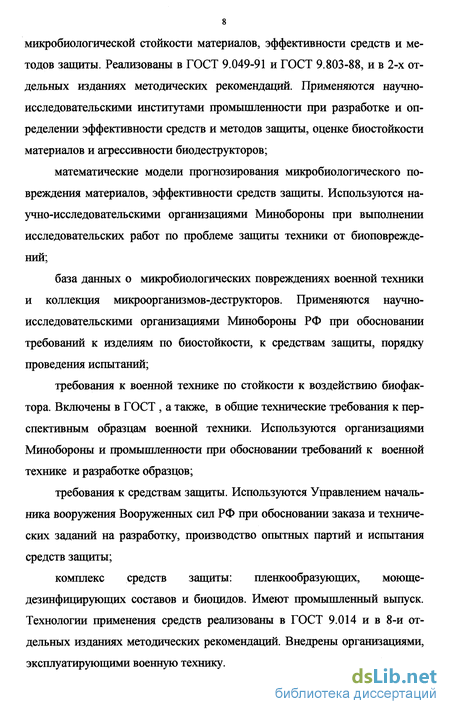 8

микробиологической стойкости материалов, эффективности средств и методов защиты. Реализованы в ГОСТ 9.049-91 и ГОСТ 9.803-88, и в 2-х отдельных изданиях методических рекомендаций. Применяются научно-исследовательскими институтами промышленности при разработке и определении эффективности средств и методов защиты, оценке биостойкости материалов и агрессивности биодеструкторов;

математические модели прогнозирования микробиологического повреждения материалов, эффективности средств защиты. Используются научно-исследовательскими организациями Минобороны при выполнении исследовательских работ по проблеме защиты техники от биоповреждений;

база данных о микробиологических повреждениях военной техники и коллекция микроорганизмов-деструкторов. Применяются научно-исследовательскими организациями Минобороны РФ при обосновании требований к изделиям по биостойкости, к средствам защиты, порядку проведения испытаний;

требования к военной технике по стойкости к воздействию биофактора. Включены в ГОСТ , а также, в общие технические требования к перспективным образцам военной техники. Используются организациями Минобороны и промышленности при обосновании требований к военной технике и разработке образцов;

требования к средствам защиты. Используются Управлением начальника вооружения Вооруженных сил РФ при обосновании заказа и технических заданий на разработку, производство опытных партий и испытания средств защиты;

комплекс средств защиты: пленкообразующих, моюще-дезинфицирующих составов и биоцидов. Имеют промышленный выпуск. Технологии применения средств реализованы в ГОСТ 9.014 и в 8-и отдельных изданиях методических рекомендаций. Внедрены организациями, эксплуатирующими военную технику.

dsLib.net
библиотека диссертаций